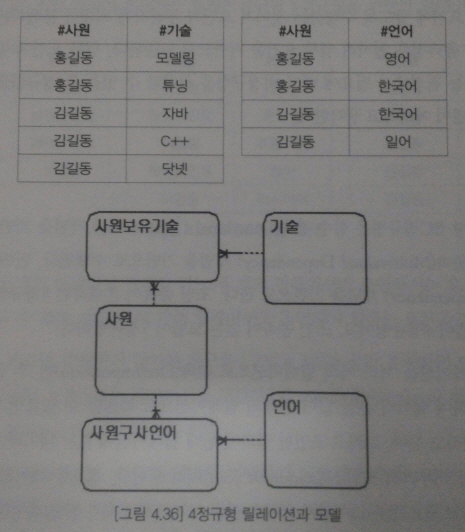 | #사원 | #기술 |
|---|---|
| 홍길동 | 모델링 |
| 홍길동 | 튜닝 |
| 김길동 | 자바 |
| 김길동 | C++ |
| 김길동 | 닷넷 |

| #사원 | #언어 |
|---|---|
| 홍길동 | 영어 |
| 홍길동 | 한국어 |
| 김길동 | 한국어 |
| 김길동 | 일어 |

사원보유기술

기술

사원

언어

사원구사언어

[그림 4.36] 4정규형 릴레이션과 모델